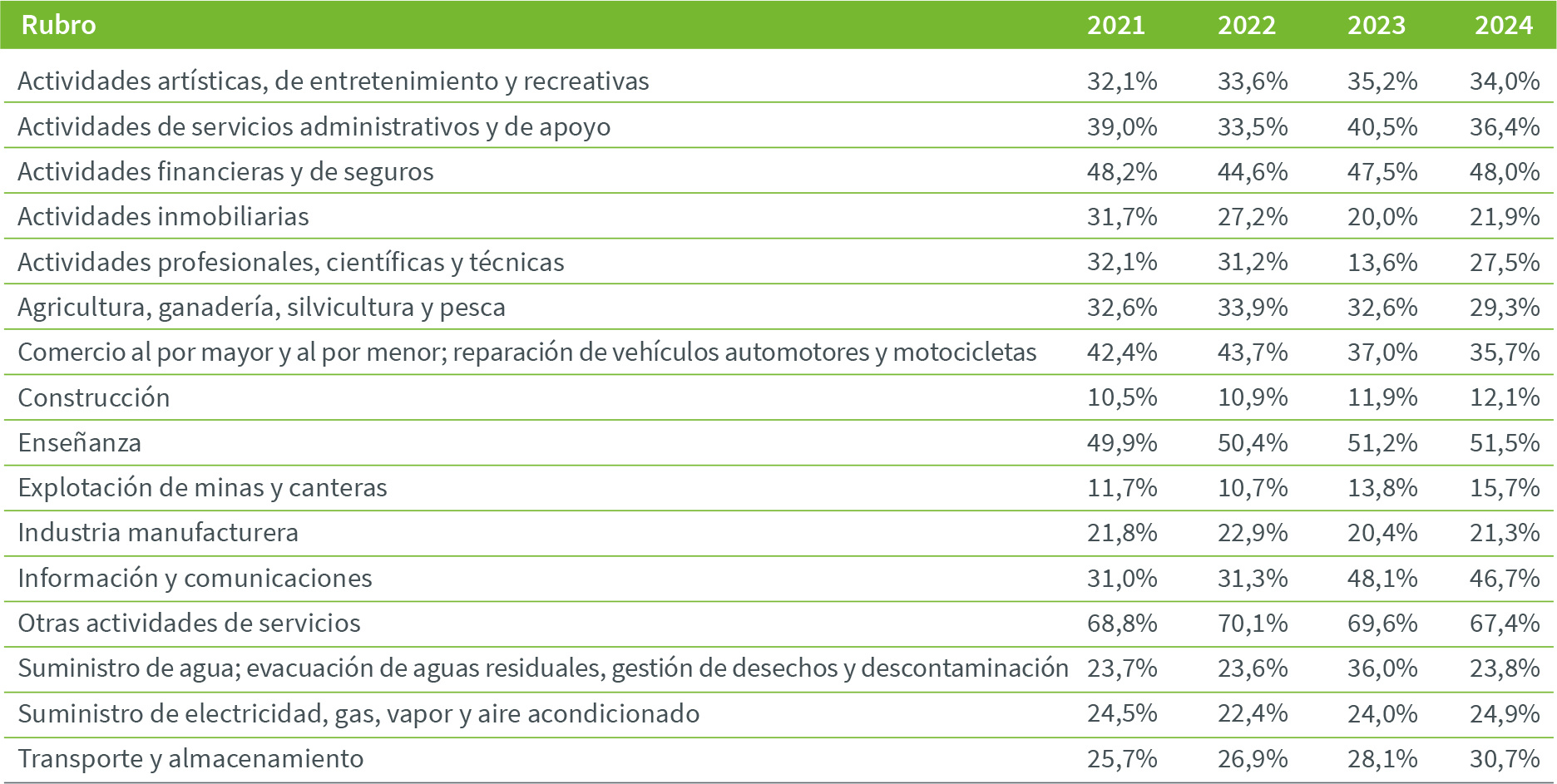 | Rubro | 2021 | 2022 | 2023 | 2024 |
|---|---|---|---|---|
| Actividades artísticas, de entretenimiento y recreativas | 32,1% | 33,6% | 35,2% | 34,0% |
| Actividades de servicios administrativos y de apoyo | 39,0% | 33,5% | 40,5% | 36,4% |
| Actividades financieras y de seguros | 48,2% | 44,6% | 47,5% | 48,0% |
| Actividades inmobiliarias | 31,7% | 27,2% | 20,0% | 21,9% |
| Actividades profesionales, científicas y técnicas | 32,1% | 31,2% | 13,6% | 27,5% |
| Agricultura, ganadería, silvicultura y pesca | 32,6% | 33,9% | 32,6% | 29,3% |
| Comercio al por mayor y al por menor; reparación de vehículos automotores y motocicletas | 42,4% | 43,7% | 37,0% | 35,7% |
| Construcción | 10,5% | 10,9% | 11,9% | 12,1% |
| Enseñanza | 49,9% | 50,4% | 51,2% | 51,5% |
| Explotación de minas y canteras | 11,7% | 10,7% | 13,8% | 15,7% |
| Industria manufacturera | 21,8% | 22,9% | 20,4% | 21,3% |
| Información y comunicaciones | 31,0% | 31,3% | 48,1% | 46,7% |
| Otras actividades de servicios | 68,8% | 70,1% | 69,6% | 67,4% |
| Suministro de agua; evacuación de aguas residuales, gestión de desechos y descontaminación | 23,7% | 23,6% | 36,0% | 23,8% |
| Suministro de electricidad, gas, vapor y aire acondicionado | 24,5% | 22,4% | 24,0% | 24,9% |
| Transporte y almacenamiento | 25,7% | 26,9% | 28,1% | 30,7% |